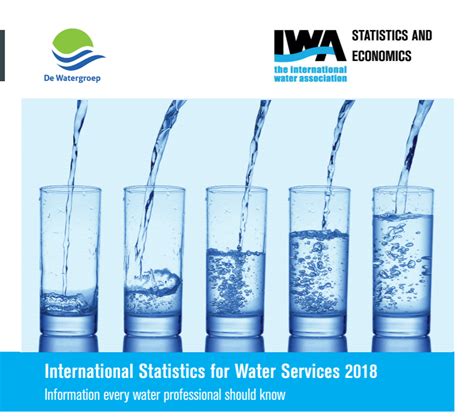 De Watergroep

IWA
the international water association

STATISTICS AND ECONOMICS

International Statistics for Water Services 2018
Information every water professional should know